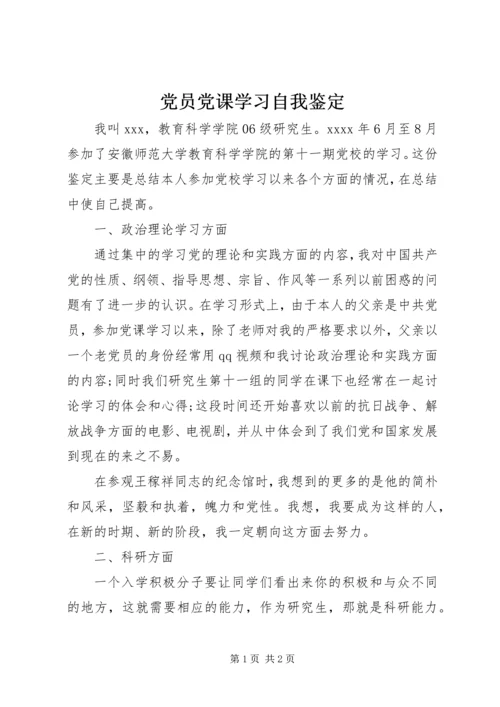 党员党课学习自我鉴定

我叫 xxx，教育科学学院 06 级研究生。xxxx 年 6 月至 8 月参加了安徽师范大学教育科学学院的第十一期党校的学习。这份鉴定主要是总结本人参加党校学习以来各个方面的情况，在总结中使自己提高。

一、政治理论学习方面

通过集中的学习党的理论和实践方面的内容，我对中国共产党的性质、纲领、指导思想、宗旨、作风等一系列以前困惑的问题有了进一步的认识。在学习形式上，由于本人的父亲是中共党员，参加党课学习以来，除了老师对我的严格要求以外，父亲以一个老党员的身份经常用 qq 视频和我讨论政治理论和实践方面的内容；同时我们研究生第十一组的同学在课下也经常在一起讨论学习的体会和心得；这段时间还开始喜欢以前的抗日战争、解放战争方面的电影、电视剧，并从中体会到了我们党和国家发展到现在的来之不易。

在参观王稼祥同志的纪念馆时，我想到的更多的是他的简朴和风采，坚毅和执着，魄力和党性。我想，我要成为这样的人，在新的时期、新的阶段，我一定朝向这方面去努力。

二、科研方面

一个入学积极分子要让同学们看出来你的积极和与众不同的地方，这就需要相应的能力，作为研究生，那就是科研能力。

第 1 页 共 2 页